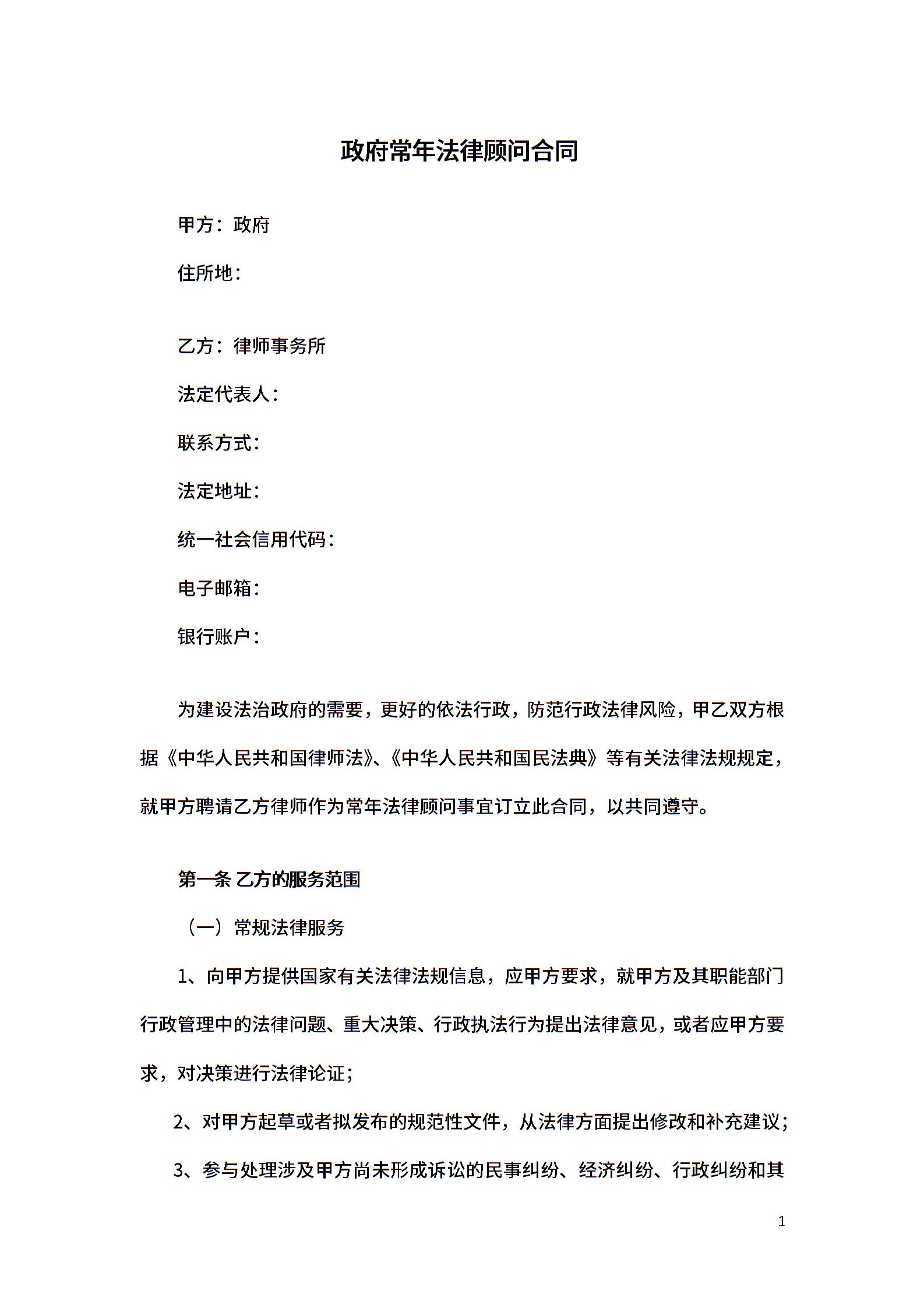 政府常年法律顾问合同

甲方：政府

住所地：

乙方：律师事务所

法定代表人：

联系方式：

法定地址：

统一社会信用代码：

电子邮箱：

银行账户：

为建设法治政府的需要，更好的依法行政，防范行政法律风险，甲乙双方根据《中华人民共和国律师法》、《中华人民共和国民法典》等有关法律法规规定，就甲方聘请乙方律师作为常年法律顾问事宜订立此合同，以共同遵守。

第一条 乙方的服务范围

（一）常规法律服务

1、向甲方提供国家有关法律法规信息，应甲方要求，就甲方及其职能部门行政管理中的法律问题、重大决策、行政执法行为提出法律意见，或者应甲方要求，对决策进行法律论证；

2、对甲方起草或者拟发布的规范性文件，从法律方面提出修改和补充建议；

3、参与处理涉及甲方尚未形成诉讼的民事纠纷、经济纠纷、行政纠纷和其

1